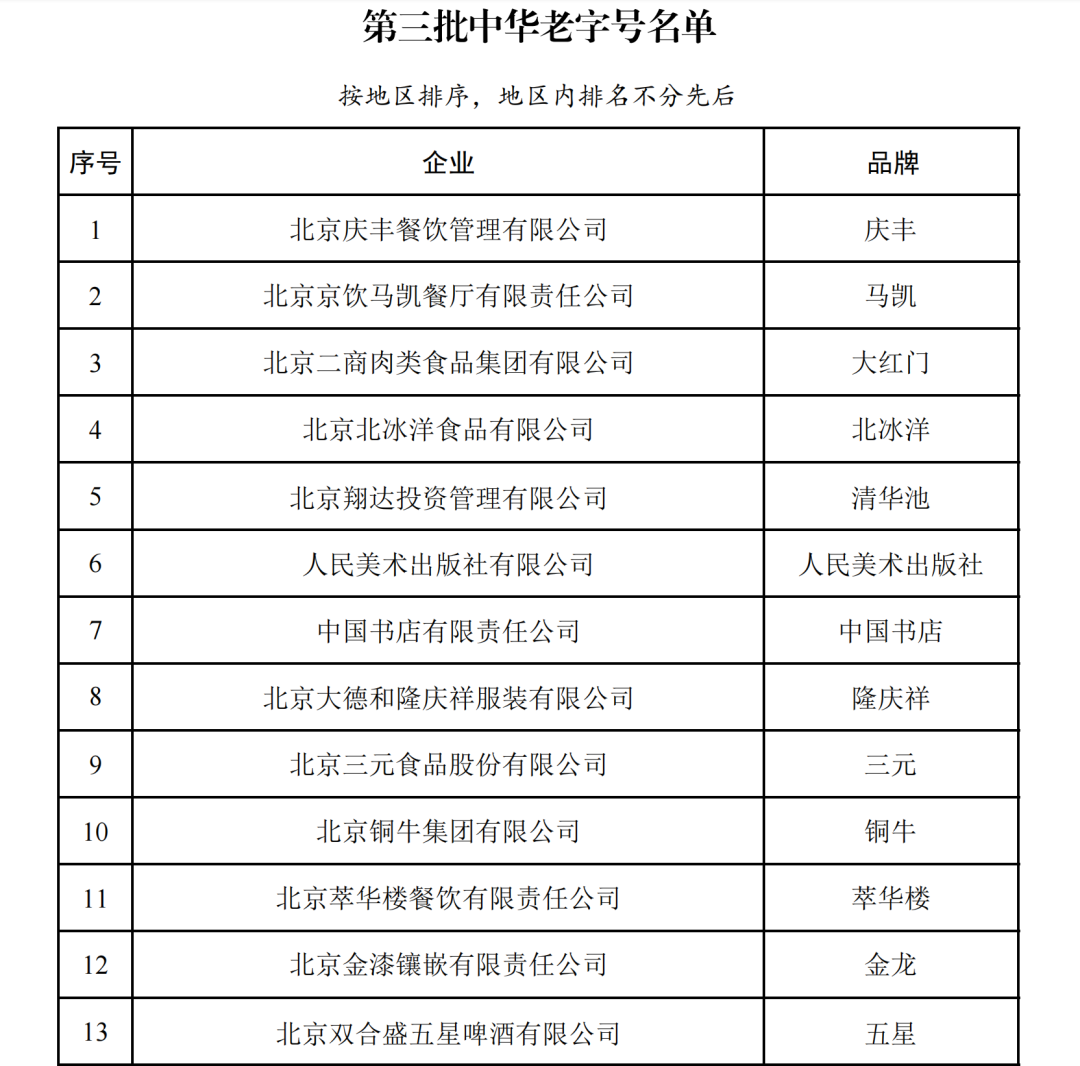 第三批中华老字号名单

按地区排序，地区内排名不分先后

| 序号 | 企业 | 品牌 |
|---|---|---|
| 1 | 北京庆丰餐饮管理有限公司 | 庆丰 |
| 2 | 北京京饮马凯餐厅有限责任公司 | 马凯 |
| 3 | 北京二商肉类食品集团有限公司 | 大红门 |
| 4 | 北京北冰洋食品有限公司 | 北冰洋 |
| 5 | 北京翔达投资管理有限公司 | 清华池 |
| 6 | 人民美术出版社有限公司 | 人民美术出版社 |
| 7 | 中国书店有限责任公司 | 中国书店 |
| 8 | 北京大德和隆庆祥服装有限公司 | 隆庆祥 |
| 9 | 北京三元食品股份有限公司 | 三元 |
| 10 | 北京铜牛集团有限公司 | 铜牛 |
| 11 | 北京萃华楼餐饮有限责任公司 | 萃华楼 |
| 12 | 北京金漆镶嵌有限责任公司 | 金龙 |
| 13 | 北京双合盛五星啤酒有限公司 | 五星 |